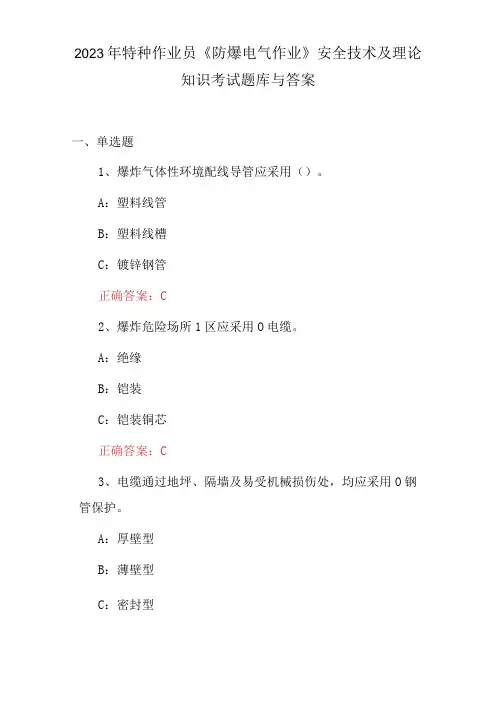 2023年特种作业员《防爆电气作业》安全技术及理论知识考试题库与答案

一、单选题

1、爆炸气体性环境配线导管应采用（）。

A：塑料线管

B：塑料线槽

C：镀锌钢管

正确答案：C

2、爆炸危险场所1区应采用0电缆。

A：绝缘

B：铠装

C：铠装铜芯

正确答案：C

3、电缆通过地坪、隔墙及易受机械损伤处，均应采用0钢管保护。

A：厚壁型

B：薄壁型

C：密封型